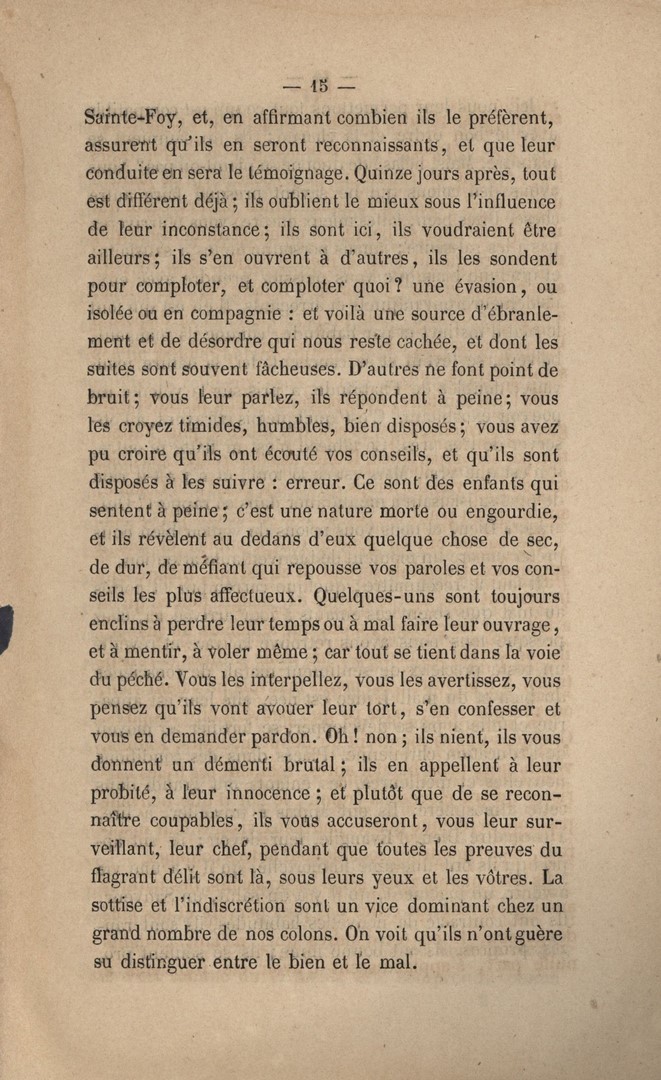 — 15 —

Sainte-Foy, et, en affirmant combien ils le préfèrent, assurent qu'ils en seront reconnaissants, et que leur conduite en sera le témoignage. Quinze jours après, tout est différent déjà ; ils oublient le mieux sous l'influence de leur inconstance ; ils sont ici, ils voudraient être ailleurs ; ils s'en ouvrent à d'autres, ils les sondent pour comploter, et comploter quoi ? une évasion, ou isolée ou en compagnie : et voilà une source d'ébranlement et de désordre qui nous reste cachée, et dont les suites sont souvent fâcheuses. D'autres ne font point de bruit ; vous leur parlez, ils répondent à peine ; vous les croyez timides, humbles, bien disposés ; vous avez pu croire qu'ils ont écouté vos conseils, et qu'ils sont disposés à les suivre : erreur. Ce sont des enfants qui sentent à peine ; c'est une nature morte ou engourdie, et ils révèlent au dedans d'eux quelque chose de sec, de dur, de méfiant qui repousse vos paroles et vos conseils les plus affectueux. Quelques-uns sont toujours enclins à perdre leur temps ou à mal faire leur ouvrage, et à mentir, à voler même ; car tout se tient dans la voie du péché. Vous les interpellez, vous les avertissez, vous pensez qu'ils vont avouer leur tort, s'en confesser et vous en demander pardon. Oh ! non ; ils nient, ils vous donnent un démenti brutal ; ils en appellent à leur probité, à leur innocence ; et plutôt que de se reconnaître coupables, ils vous accuseront, vous leur surveillant, leur chef, pendant que toutes les preuves du flagrant délit sont là, sous leurs yeux et les vôtres. La sottise et l'indiscrétion sont un vice dominant chez un grand nombre de nos colons. On voit qu'ils n'ont guère su distinguer entre le bien et le mal.